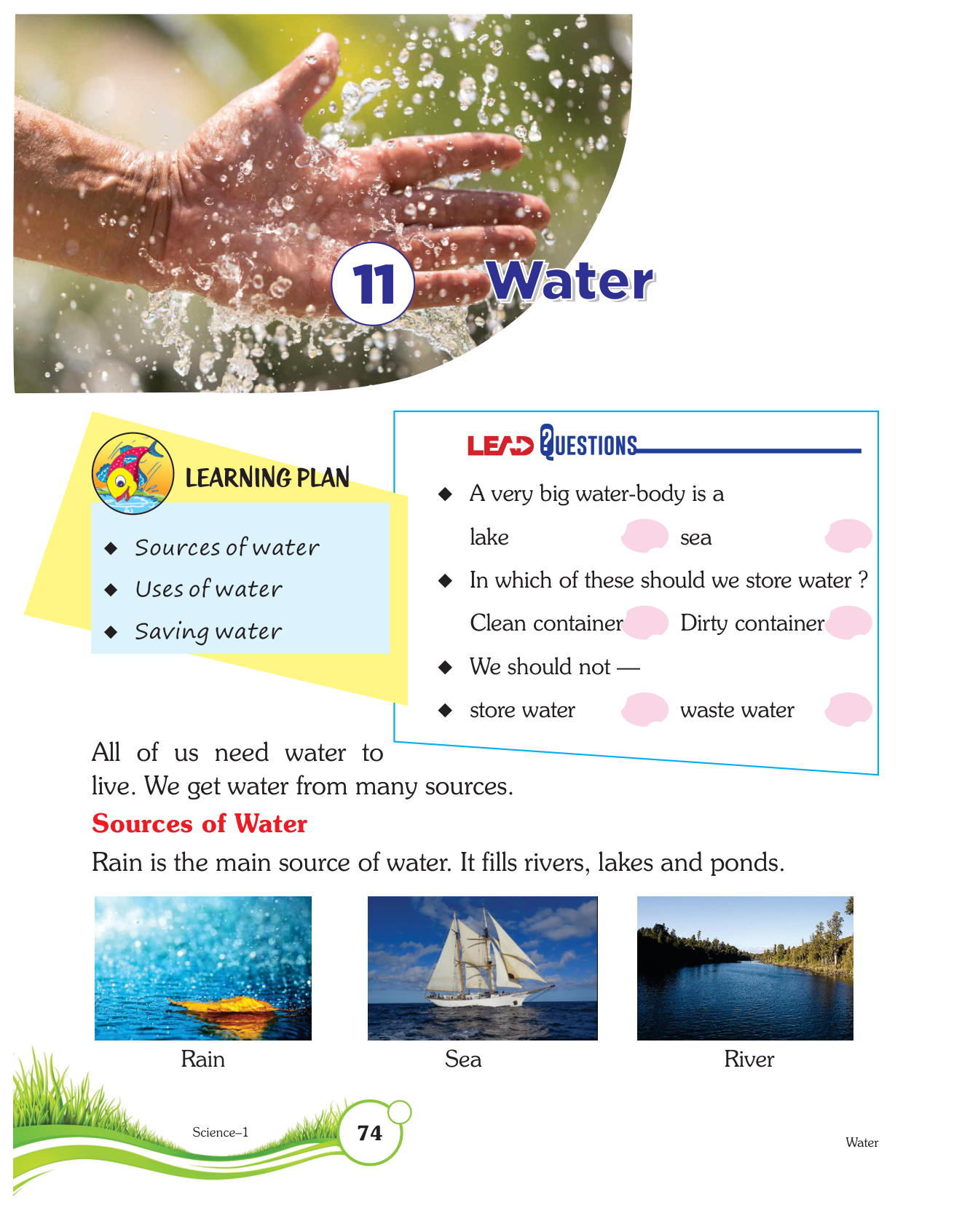 11 Water

LEARNING PLAN

◆ Sources of water
◆ Uses of water
◆ Saving water

LEAD QUESTIONS

◆ A very big water-body is a

lake sea

◆ In which of these should we store water ?

Clean container Dirty container

◆ We should not —

◆ store water waste water

All of us need water to live. We get water from many sources.

Sources of Water

Rain is the main source of water. It fills rivers, lakes and ponds.

Rain

Sea

River

Science–1

74

Water